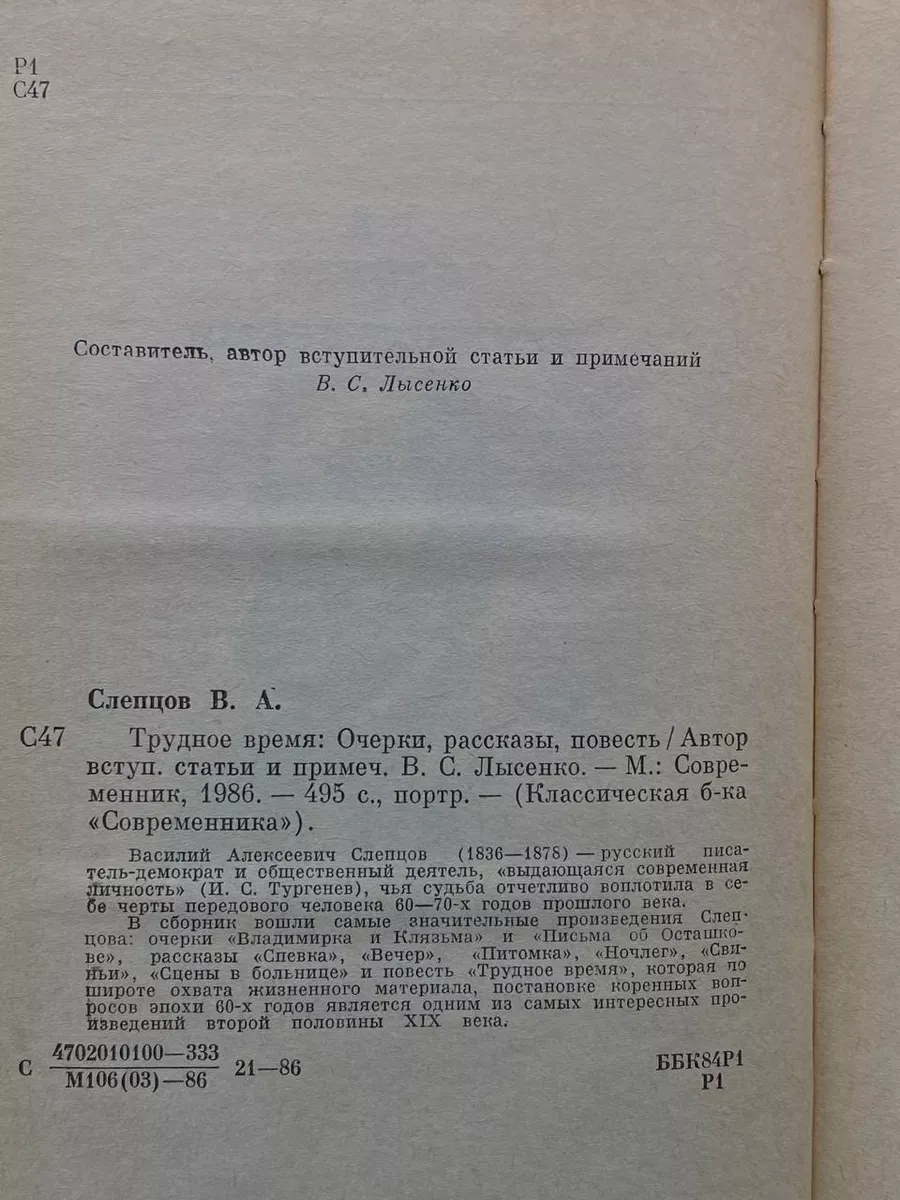 Р1
С47

Составитель, автор вступительной статьи и примечаний
В. С. Лысенко

Слепцов В. А.

С47 Трудное время: Очерки, рассказы, повесть / Автор вступ. статьи и примеч. В. С. Лысенко. — М.: Современник, 1986. — 495 с., портр. — (Классическая б-ка «Современника»).

Василий Алексеевич Слепцов (1836—1878) — русский писатель-демократ и общественный деятель, «выдающаяся современная личность» (И. С. Тургенев), чья судьба отчетливо воплотила в себе черты передового человека 60—70-х годов прошлого века.

В сборник вошли самые значительные произведения Слепцова: очерки «Владимирка и Клязьма» и «Письма об Осташкове», рассказы «Спевка», «Вечер», «Питомка», «Ночлег», «Свиньи», «Сцены в больнице» и повесть «Трудное время», которая по широте охвата жизненного материала, постановке коренных вопросов эпохи 60-х годов является одним из самых интересных произведений второй половины XIX века.

С $\frac{4702010100—333}{М106(03)—86}$ 21—86

ББК84Р1
Р1